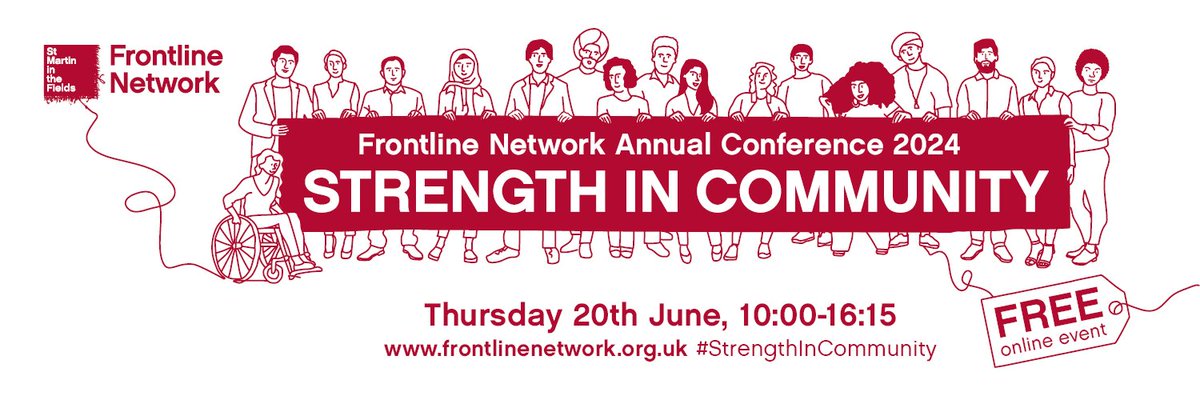 St Martin in the Fields

Frontline Network

Frontline Network Annual Conference 2024

STRENGTH IN COMMUNITY

Thursday 20th June, 10:00-16:15

www.frontlinenetwork.org.uk #StrengthInCommunity

FREE online event